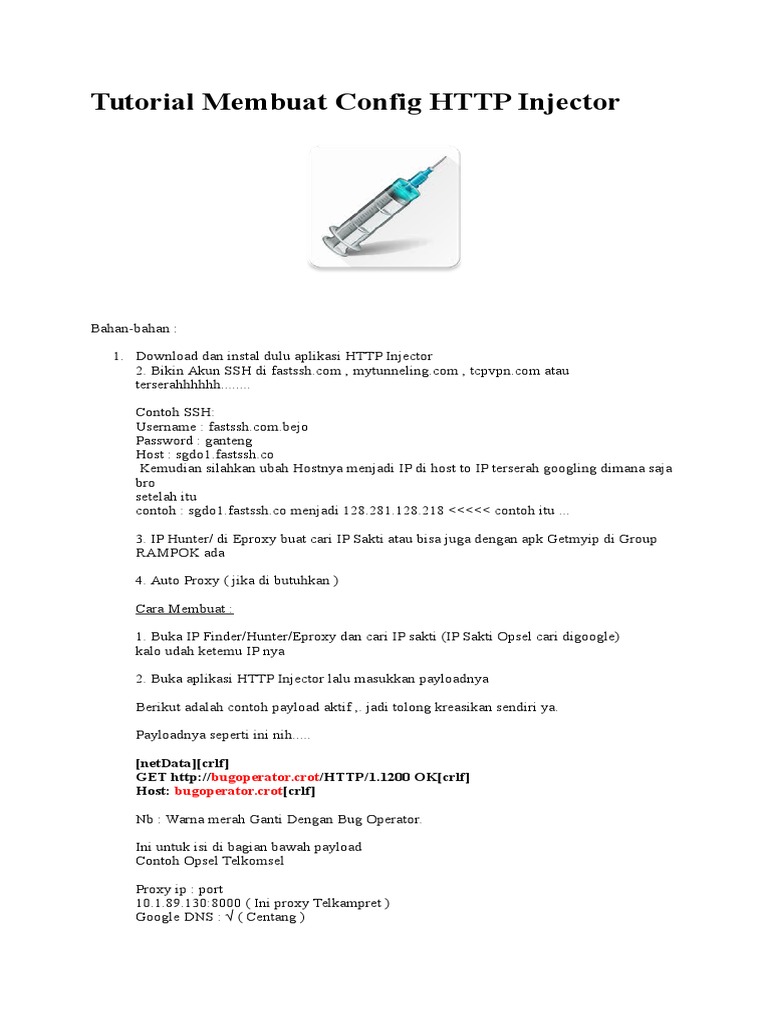 Tutorial Membuat Config HTTP Injector

Bahan-bahan :

1. Download dan instal dulu aplikasi HTTP Injector
2. Bikin Akun SSH di fastssh.com , mytunneling.com , tcpvpn.com atau terserahhhhhh........

Contoh SSH:
Username : fastssh.com.bejo
Password : ganteng
Host : sgdo1.fastssh.co
Kemudian silahkan ubah Hostnya menjadi IP di host to IP terserah googling dimana saja bro
setelah itu
contoh : sgdo1.fastssh.co menjadi 128.281.128.218 <<<<< contoh itu ...

3. IP Hunter/ di Eproxy buat cari IP Sakti atau bisa juga dengan apk Getmyip di Group RAMPOK ada

4. Auto Proxy ( jika di butuhkan )

Cara Membuat :

1. Buka IP Finder/Hunter/Eproxy dan cari IP sakti (IP Sakti Opsel cari digoogle) kalo udah ketemu IP nya

2. Buka aplikasi HTTP Injector lalu masukkan payloadnya

Berikut adalah contoh payload aktif ,. jadi tolong kreasikan sendiri ya.

Payloadnya seperti ini nih.....

[netData][crlf]
GET http://bugoperator.crot/HTTP/1.1200 OK[crlf]
Host: bugoperator.crot[crlf]

Nb : Warna merah Ganti Dengan Bug Operator.

Ini untuk isi di bagian bawah payload
Contoh Opsel Telkomsel

Proxy ip : port
10.1.89.130:8000 ( Ini proxy Telkampret )
Google DNS : √ ( Centang )